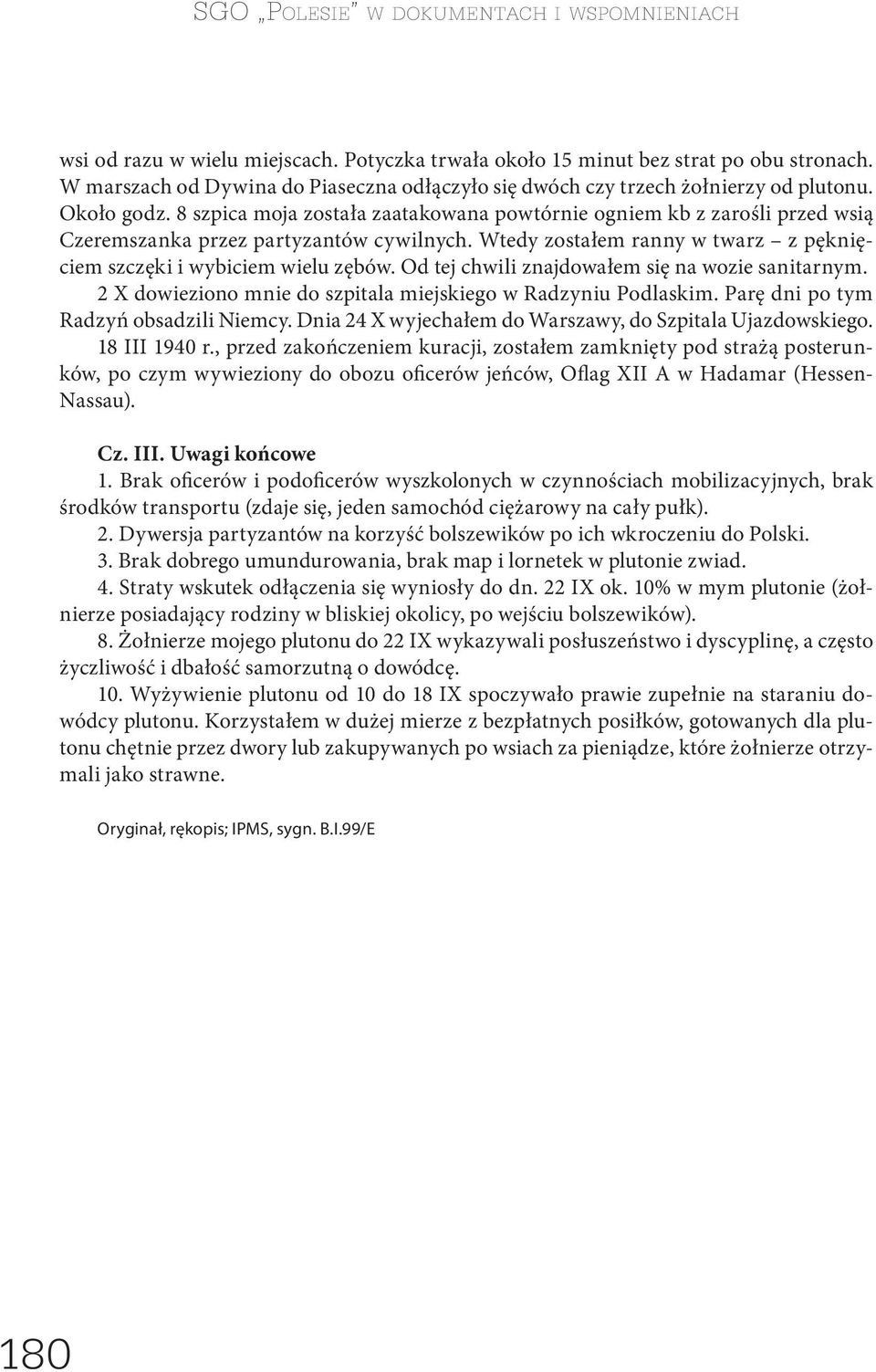 SGO „Polesie" w dokumentach i wspomnieniach

wsi od razu w wielu miejscach. Potyczka trwała około 15 minut bez strat po obu stronach. W marszach od Dywina do Piaseczna odłączyło się dwóch czy trzech żołnierzy od plutonu. Około godz. 8 szpica moja została zaatakowana powtórnie ogniem kb z zarośli przed wsią Czeremszanka przez partyzantów cywilnych. Wtedy zostałem ranny w twarz – z pęknięciem szczęki i wybiciem wielu zębów. Od tej chwili znajdowałem się na wozie sanitarnym.

2 X dowieziono mnie do szpitala miejskiego w Radzyniu Podlaskim. Parę dni po tym Radzyń obsadzili Niemcy. Dnia 24 X wyjechałem do Warszawy, do Szpitala Ujazdowskiego.

18 III 1940 r., przed zakończeniem kuracji, zostałem zamknięty pod strażą posterunków, po czym wywieziony do obozu oficerów jeńców, Oflag XII A w Hadamar (Hessen-Nassau).

Cz. III. Uwagi końcowe

1. Brak oficerów i podoficerów wyszkolonych w czynnościach mobilizacyjnych, brak środków transportu (zdaje się, jeden samochód ciężarowy na cały pułk).

2. Dywersja partyzantów na korzyść bolszewików po ich wkroczeniu do Polski.

3. Brak dobrego umundurowania, brak map i lornetek w plutonie zwiad.

4. Straty wskutek odłączenia się wyniosły do dn. 22 IX ok. 10% w mym plutonie (żołnierze posiadający rodziny w bliskiej okolicy, po wejściu bolszewików).

8. Żołnierze mojego plutonu do 22 IX wykazywali posłuszeństwo i dyscyplinę, a często życzliwość i dbałość samorzutną o dowódcę.

10. Wyżywienie plutonu od 10 do 18 IX spoczywało prawie zupełnie na staraniu dowódcy plutonu. Korzystałem w dużej mierze z bezpłatnych posiłków, gotowanych dla plutonu chętnie przez dwory lub zakupywanych po wsiach za pieniądze, które żołnierze otrzymali jako strawne.

Oryginał, rękopis; IPMS, sygn. B.I.99/E

180